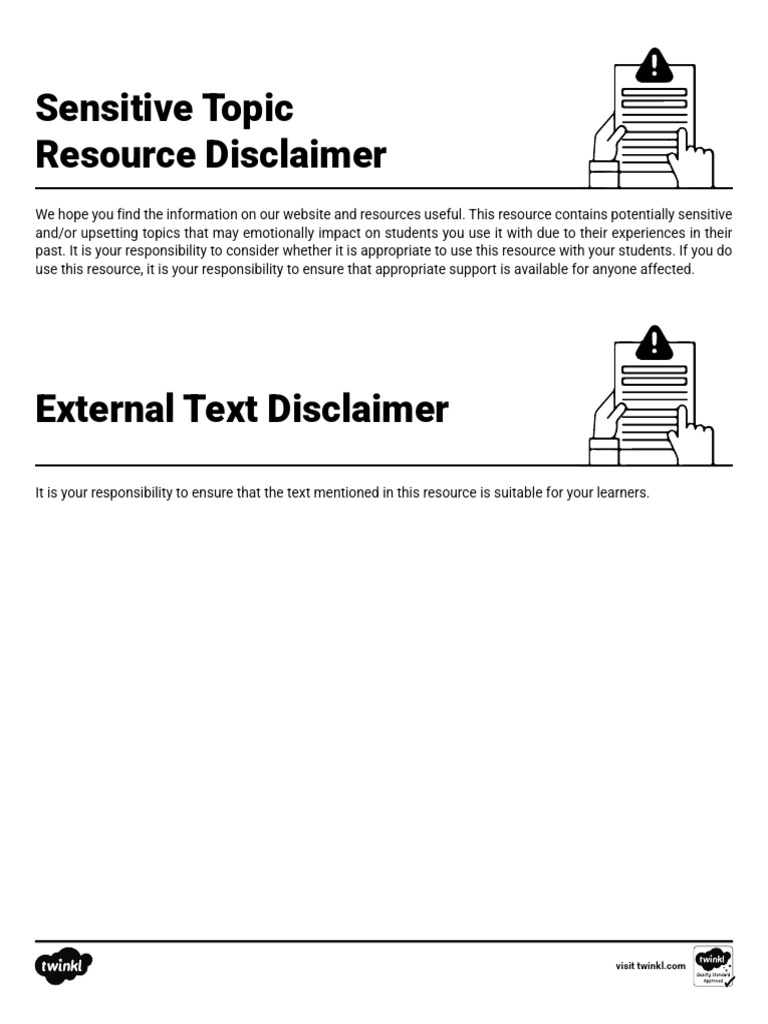 Sensitive Topic
Resource Disclaimer

We hope you find the information on our website and resources useful. This resource contains potentially sensitive and/or upsetting topics that may emotionally impact on students you use it with due to their experiences in their past. It is your responsibility to consider whether it is appropriate to use this resource with your students. If you do use this resource, it is your responsibility to ensure that appropriate support is available for anyone affected.

External Text Disclaimer

It is your responsibility to ensure that the text mentioned in this resource is suitable for your learners.

twinkl

visit twinkl.com

twinkl
Quality Standard Approved